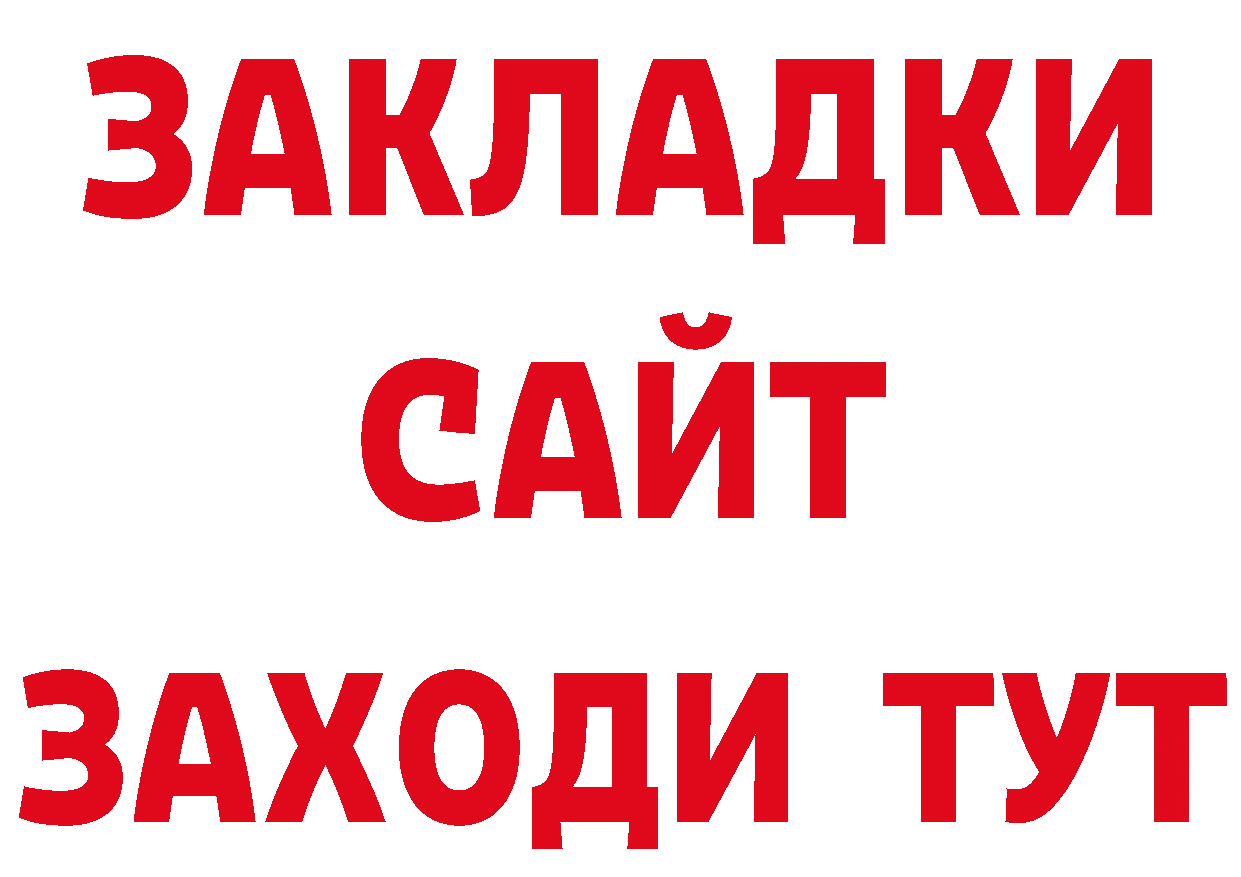 ЗАКЛАДКИ
САЙТ
ЗАХОДИ ТУТ